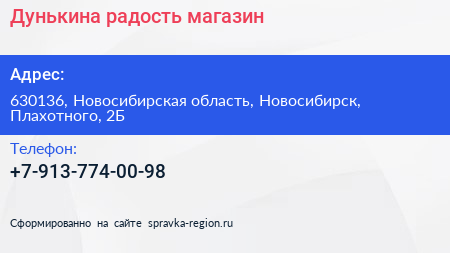 Дунькина радость магазин

Адрес:

630136, Новосибирская область, Новосибирск, Плахотного, 2Б

Телефон:

+7-913-774-00-98

Сформированно на сайте spravka-region.ru